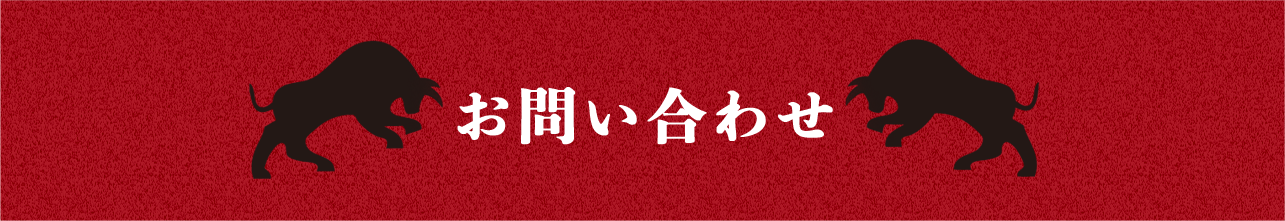 お問い合わせ